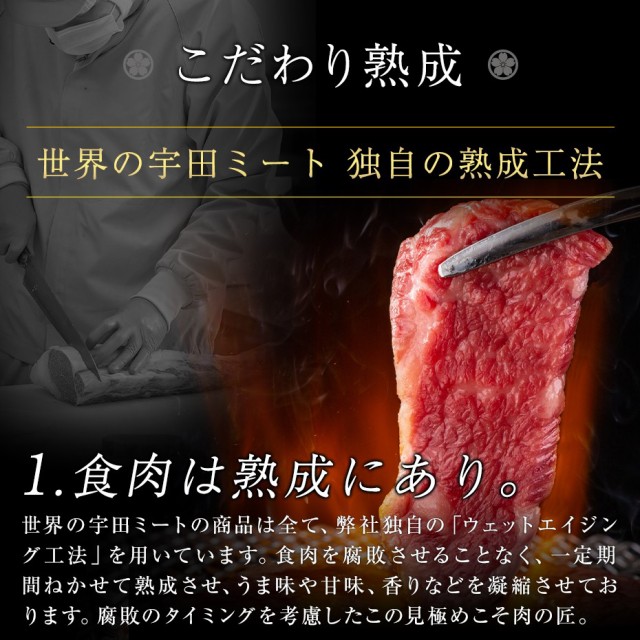 こだわり熟成

世界の宇田ミート 独自の熟成工法

1.食肉は熟成にあり。

世界の宇田ミートの商品は全て、弊社独自の「ウェットエイジング工法」を用いています。食肉を腐敗させることなく、一定期間ねかせて熟成させ、うま味や甘味、香りなどを凝縮させております。腐敗のタイミングを考慮したこの見極めこそ肉の匠。